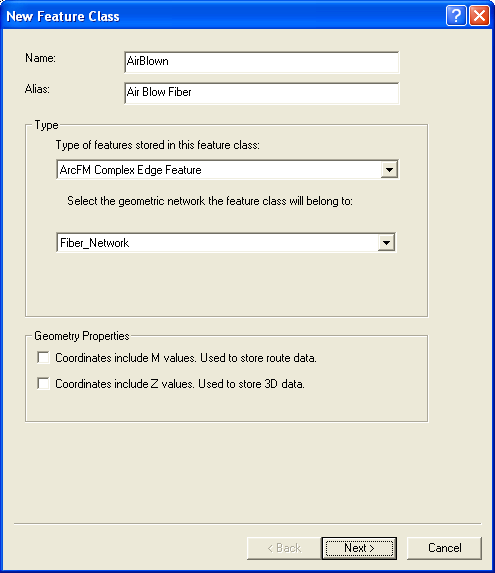 New Feature Class

Name: AirBlown

Alias: Air Blow Fiber

Type

Type of features stored in this feature class:

ArcFM Complex Edge Feature

Select the geometric network the feature class will belong to:

Fiber_Network

Geometry Properties

Coordinates include M values. Used to store route data.

Coordinates include Z values. Used to store 3D data.

< Back

Next >

Cancel